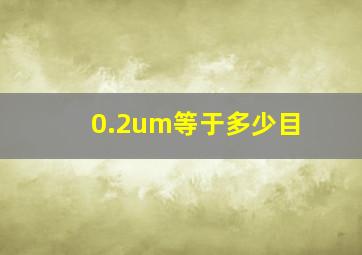 0.2um等于多少目